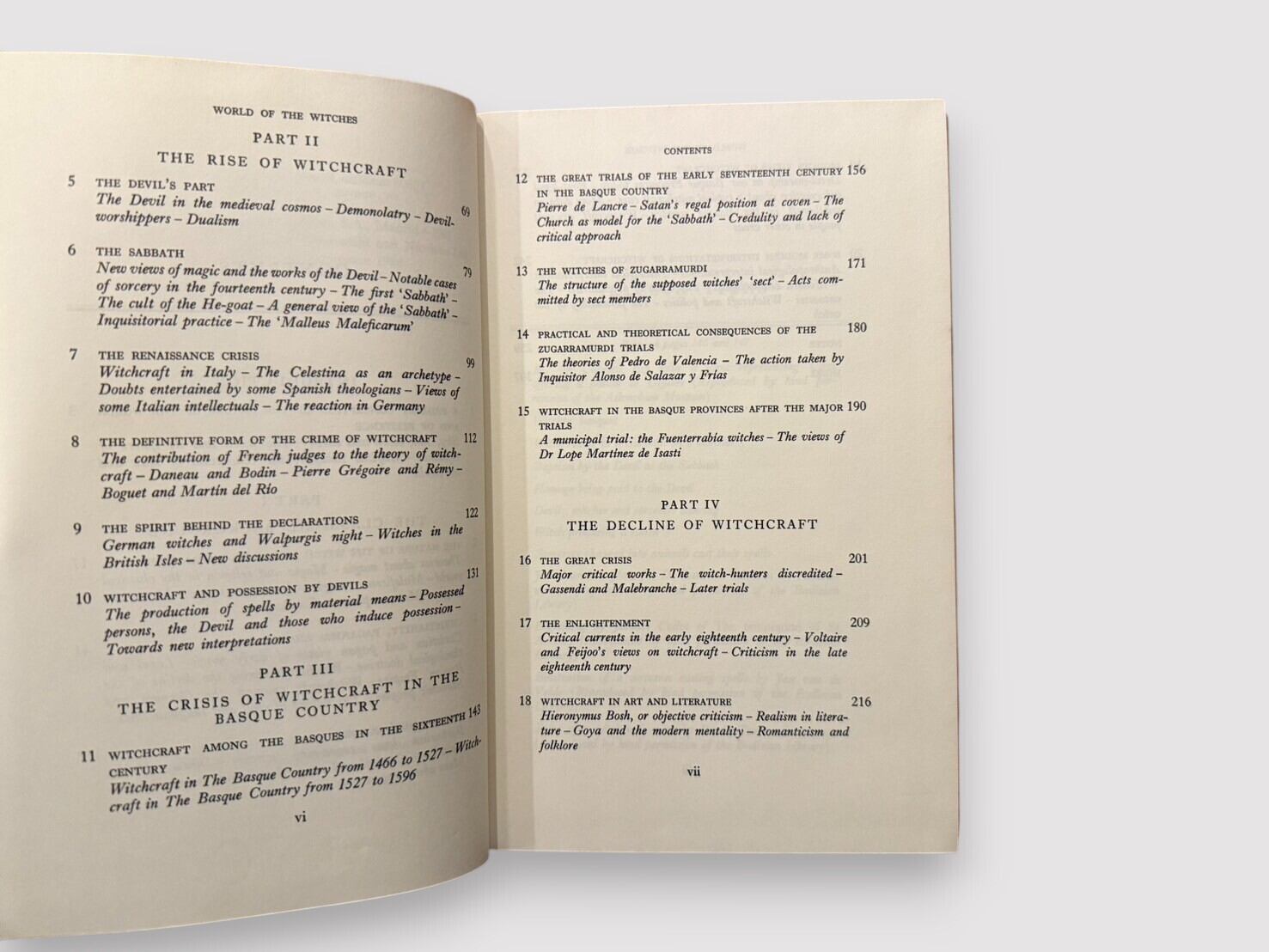 WORLD OF THE WITCHES

PART II
THE RISE OF WITCHCRAFT

5 THE DEVIL'S PART 69
The Devil in the medieval cosmos – Demonolatry – Devil-worshippers – Dualism

6 THE SABBATH 79
New views of magic and the works of the Devil – Notable cases of sorcery in the fourteenth century – The first 'Sabbath' – The cult of the He-goat – A general view of the 'Sabbath' – Inquisitorial practice – The 'Malleus Maleficarum'

7 THE RENAISSANCE CRISIS 99
Witchcraft in Italy – The Celestina as an archetype – Doubts entertained by some Spanish theologians – Views of some Italian intellectuals – The reaction in Germany

8 THE DEFINITIVE FORM OF THE CRIME OF WITCHCRAFT 112
The contribution of French judges to the theory of witchcraft – Daneau and Bodin – Pierre Grégoire and Rémy – Boguet and Martín del Río

9 THE SPIRIT BEHIND THE DECLARATIONS 122
German witches and Walpurgis night – Witches in the British Isles – New discussions

10 WITCHCRAFT AND POSSESSION BY DEVILS 131
The production of spells by material means – Possessed persons, the Devil and those who induce possession – Towards new interpretations

PART III
THE CRISIS OF WITCHCRAFT IN THE BASQUE COUNTRY

11 WITCHCRAFT AMONG THE BASQUES IN THE SIXTEENTH CENTURY 143
Witchcraft in The Basque Country from 1466 to 1527 – Witchcraft in The Basque Country from 1527 to 1596

vi

CONTENTS

12 THE GREAT TRIALS OF THE EARLY SEVENTEENTH CENTURY IN THE BASQUE COUNTRY 156
Pierre de Lancre – Satan's regal position at coven – The Church as model for the 'Sabbath' – Credulity and lack of critical approach

13 THE WITCHES OF ZUGARRAMURDI 171
The structure of the supposed witches' 'sect' – Acts committed by sect members

14 PRACTICAL AND THEORETICAL CONSEQUENCES OF THE ZUGARRAMURDI TRIALS 180
The theories of Pedro de Valencia – The action taken by Inquisitor Alonso de Salazar y Frías

15 WITCHCRAFT IN THE BASQUE PROVINCES AFTER THE MAJOR TRIALS 190
A municipal trial: the Fuenterrabia witches – The views of Dr Lope Martínez de Isasti

PART IV
THE DECLINE OF WITCHCRAFT

16 THE GREAT CRISIS 201
Major critical works – The witch-hunters discredited – Gassendi and Malebranche – Later trials

17 THE ENLIGHTENMENT 209
Critical currents in the early eighteenth century – Voltaire and Feijoo's views on witchcraft – Criticism in the late eighteenth century

18 WITCHCRAFT IN ART AND LITERATURE 216
Hieronymus Bosh, or objective criticism – Realism in literature – Goya and the modern mentality – Romanticism and folklore

vii